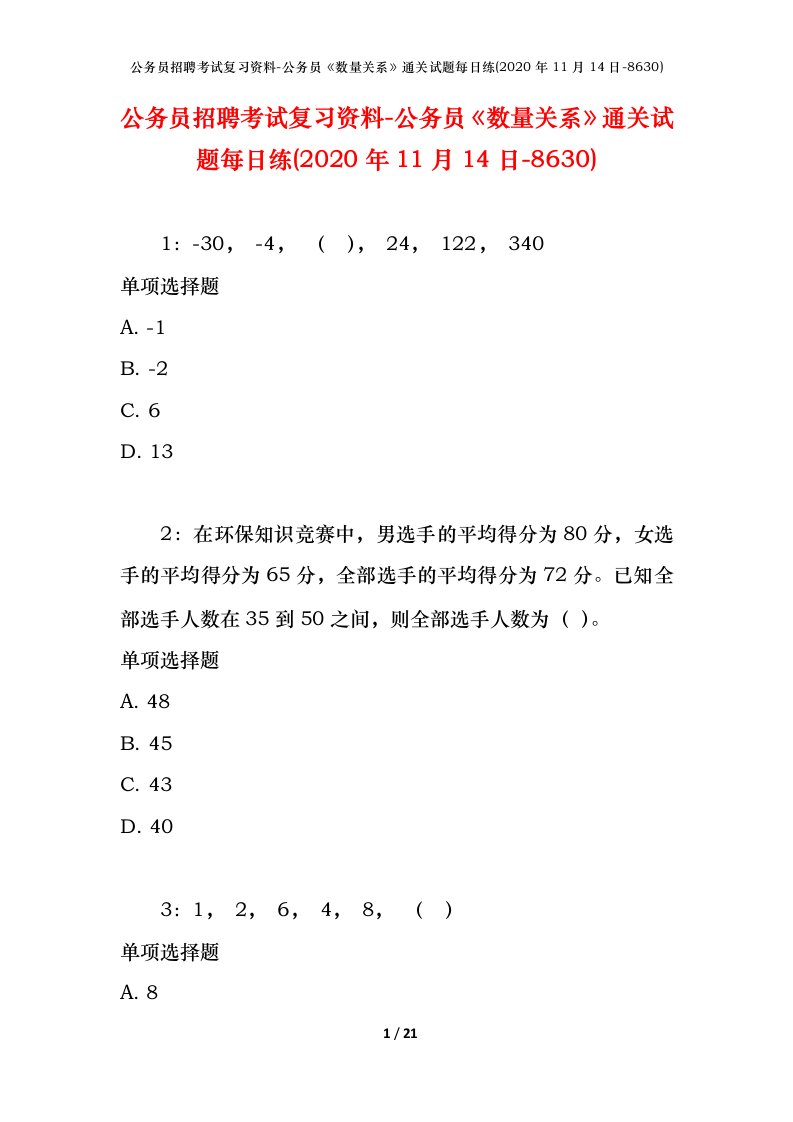 公务员招聘考试复习资料-公务员《数量关系》通关试题每日练(2020 年 11 月 14 日-8630)

公务员招聘考试复习资料-公务员《数量关系》通关试题每日练(2020 年 11 月 14 日-8630)

1：-30， -4， （ ）， 24， 122， 340

单项选择题

A. -1

B. -2

C. 6

D. 13

2：在环保知识竞赛中，男选手的平均得分为 80 分，女选手的平均得分为 65 分，全部选手的平均得分为 72 分。已知全部选手人数在 35 到 50 之间，则全部选手人数为（ ）。

单项选择题

A. 48

B. 45

C. 43

D. 40

3：1， 2， 6， 4， 8， （ ）

单项选择题

A. 8

1 / 21